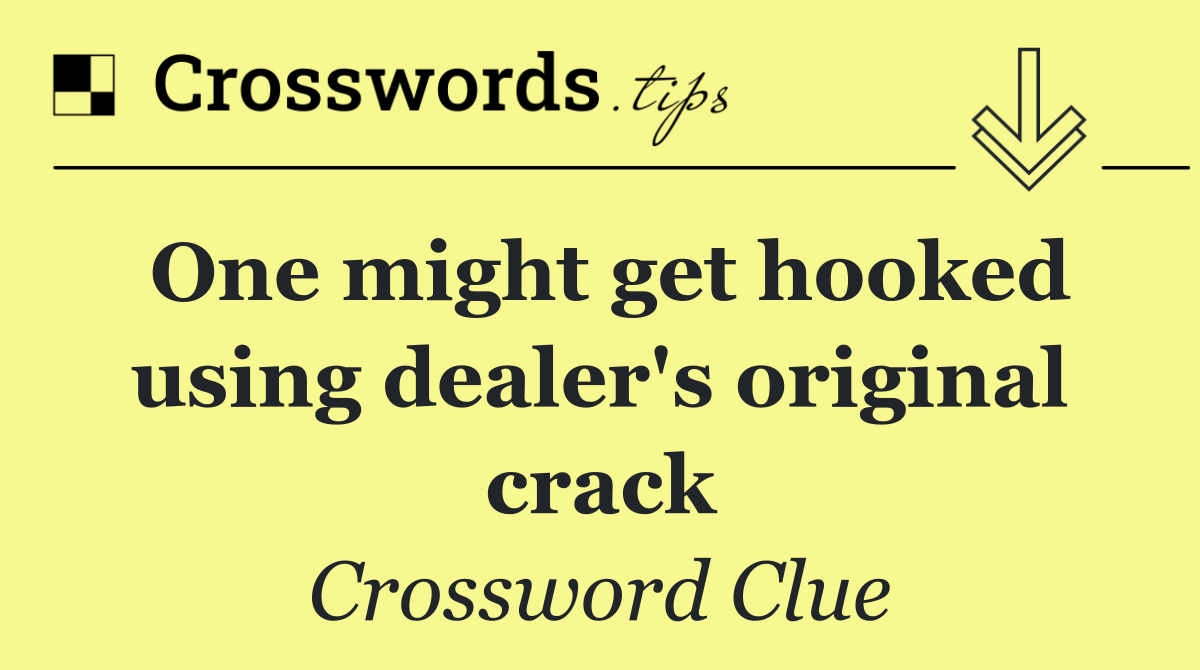 Crosswords.tips

One might get hooked using dealer's original crack

Crossword Clue